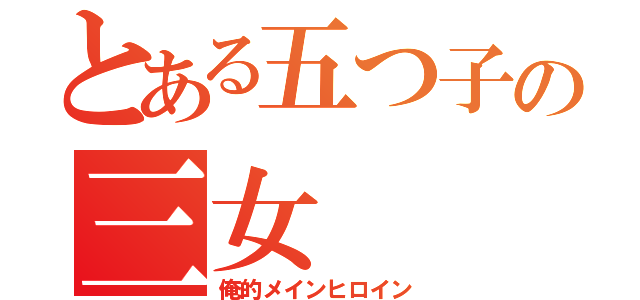 とある五つ子の三女
俺的メインヒロイン